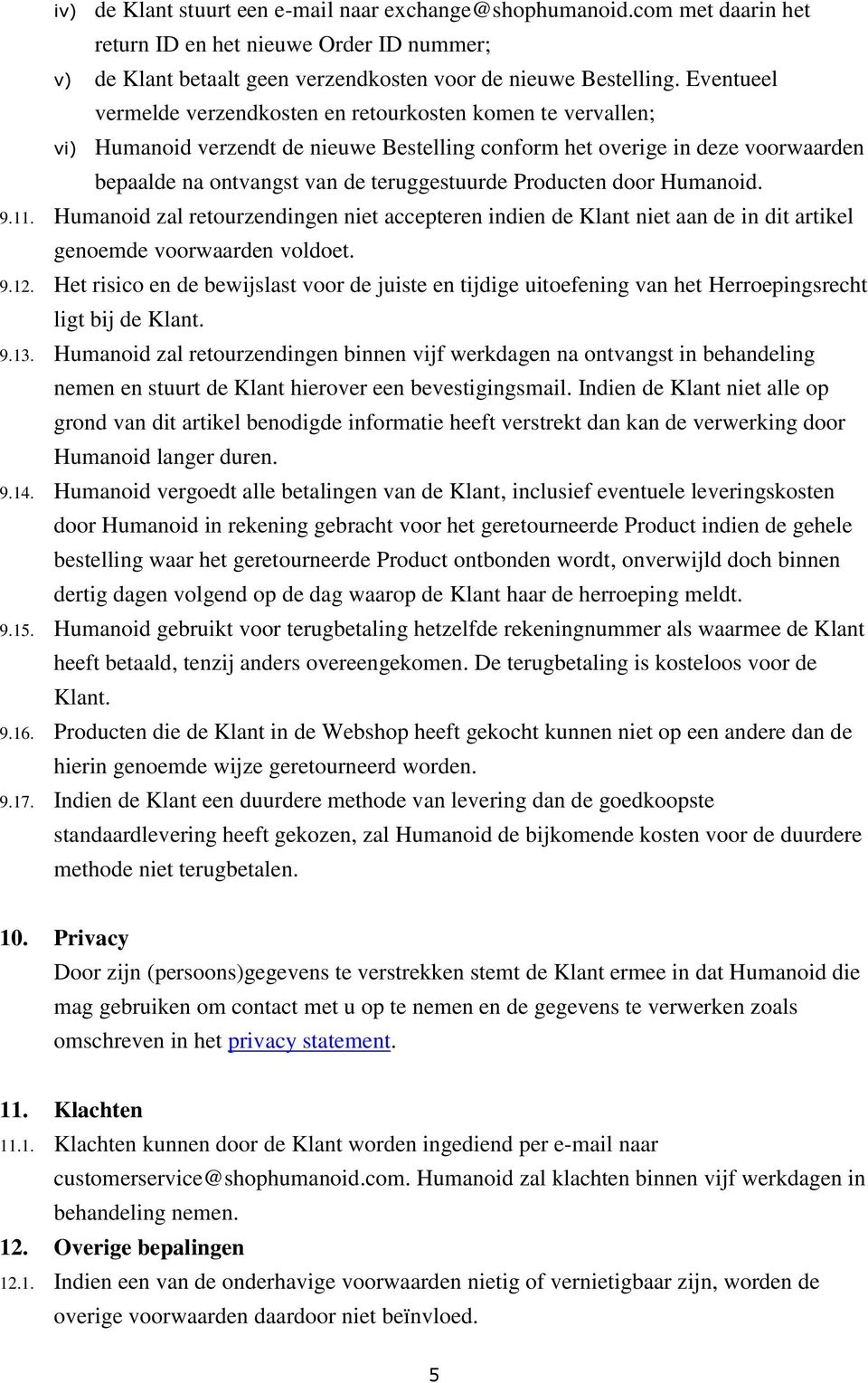 iv) de Klant stuurt een e-mail naar exchange@shophumanoid.com met daarin het return ID en het nieuwe Order ID nummer;

v) de Klant betaalt geen verzendkosten voor de nieuwe Bestelling. Eventueel vermelde verzendkosten en retourkosten komen te vervallen;

vi) Humanoid verzendt de nieuwe Bestelling conform het overige in deze voorwaarden bepaalde na ontvangst van de teruggestuurde Producten door Humanoid.

9.11. Humanoid zal retourzendingen niet accepteren indien de Klant niet aan de in dit artikel genoemde voorwaarden voldoet.

9.12. Het risico en de bewijslast voor de juiste en tijdige uitoefening van het Herroepingsrecht ligt bij de Klant.

9.13. Humanoid zal retourzendingen binnen vijf werkdagen na ontvangst in behandeling nemen en stuurt de Klant hierover een bevestigingsmail. Indien de Klant niet alle op grond van dit artikel benodigde informatie heeft verstrekt dan kan de verwerking door Humanoid langer duren.

9.14. Humanoid vergoedt alle betalingen van de Klant, inclusief eventuele leveringskosten door Humanoid in rekening gebracht voor het geretourneerde Product indien de gehele bestelling waar het geretourneerde Product ontbonden wordt, onverwijld doch binnen dertig dagen volgend op de dag waarop de Klant haar de herroeping meldt.

9.15. Humanoid gebruikt voor terugbetaling hetzelfde rekeningnummer als waarmee de Klant heeft betaald, tenzij anders overeengekomen. De terugbetaling is kosteloos voor de Klant.

9.16. Producten die de Klant in de Webshop heeft gekocht kunnen niet op een andere dan de hierin genoemde wijze geretourneerd worden.

9.17. Indien de Klant een duurdere methode van levering dan de goedkoopste standaardlevering heeft gekozen, zal Humanoid de bijkomende kosten voor de duurdere methode niet terugbetalen.

10. Privacy

Door zijn (persoons)gegevens te verstrekken stemt de Klant ermee in dat Humanoid die mag gebruiken om contact met u op te nemen en de gegevens te verwerken zoals omschreven in het privacy statement.

11. Klachten

11.1. Klachten kunnen door de Klant worden ingediend per e-mail naar customerservice@shophumanoid.com. Humanoid zal klachten binnen vijf werkdagen in behandeling nemen.

12. Overige bepalingen

12.1. Indien een van de onderhavige voorwaarden nietig of vernietigbaar zijn, worden de overige voorwaarden daardoor niet beïnvloed.

5